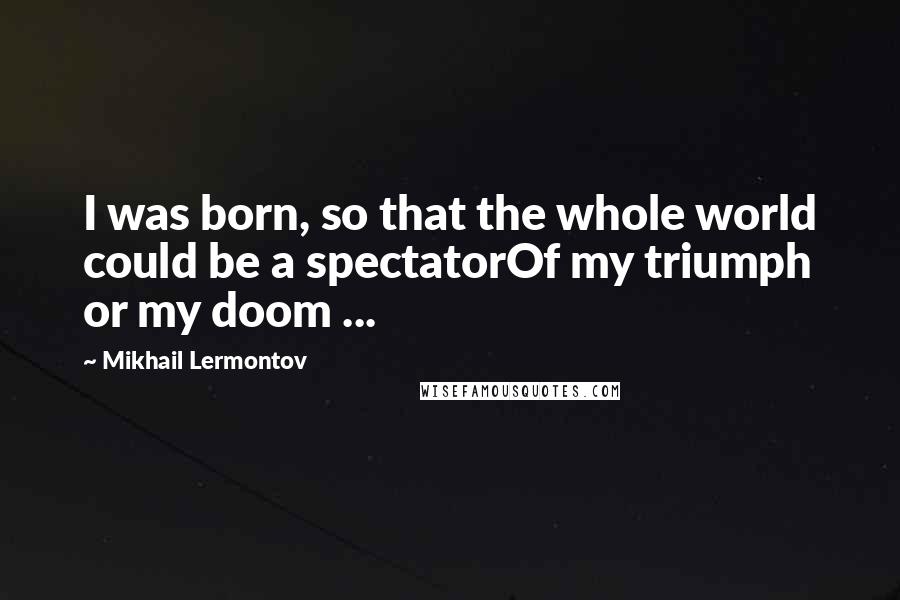 I was born, so that the whole world could be a spectatorOf my triumph or my doom ...

~ Mikhail Lermontov

WISEFAMOUSQUOTES.COM